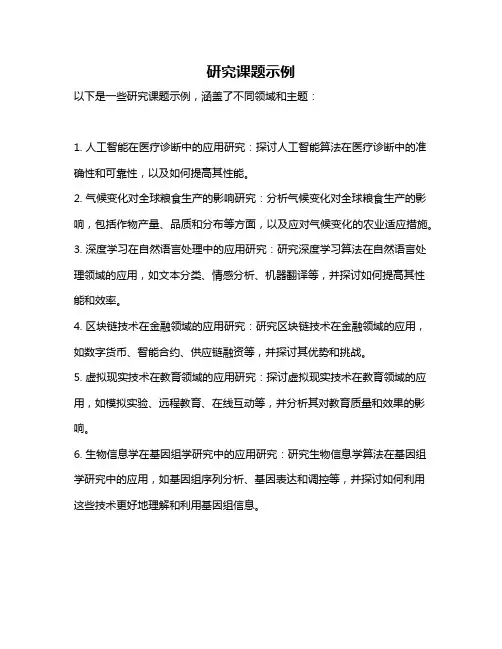 研究课题示例

以下是一些研究课题示例，涵盖了不同领域和主题：

1. 人工智能在医疗诊断中的应用研究：探讨人工智能算法在医疗诊断中的准确性和可靠性，以及如何提高其性能。

2. 气候变化对全球粮食生产的影响研究：分析气候变化对全球粮食生产的影响，包括作物产量、品质和分布等方面，以及应对气候变化的农业适应措施。

3. 深度学习在自然语言处理中的应用研究：研究深度学习算法在自然语言处理领域的应用，如文本分类、情感分析、机器翻译等，并探讨如何提高其性能和效率。

4. 区块链技术在金融领域的应用研究：研究区块链技术在金融领域的应用，如数字货币、智能合约、供应链融资等，并探讨其优势和挑战。

5. 虚拟现实技术在教育领域的应用研究：探讨虚拟现实技术在教育领域的应用，如模拟实验、远程教育、在线互动等，并分析其对教育质量和效果的影响。

6. 生物信息学在基因组学研究中的应用研究：研究生物信息学算法在基因组学研究中的应用，如基因组序列分析、基因表达和调控等，并探讨如何利用这些技术更好地理解和利用基因组信息。